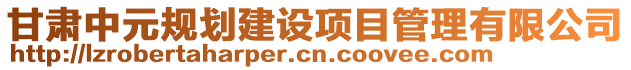 甘肃中元规划建设项目管理有限公司
http://lzrobertaharper.cn.coovee.com